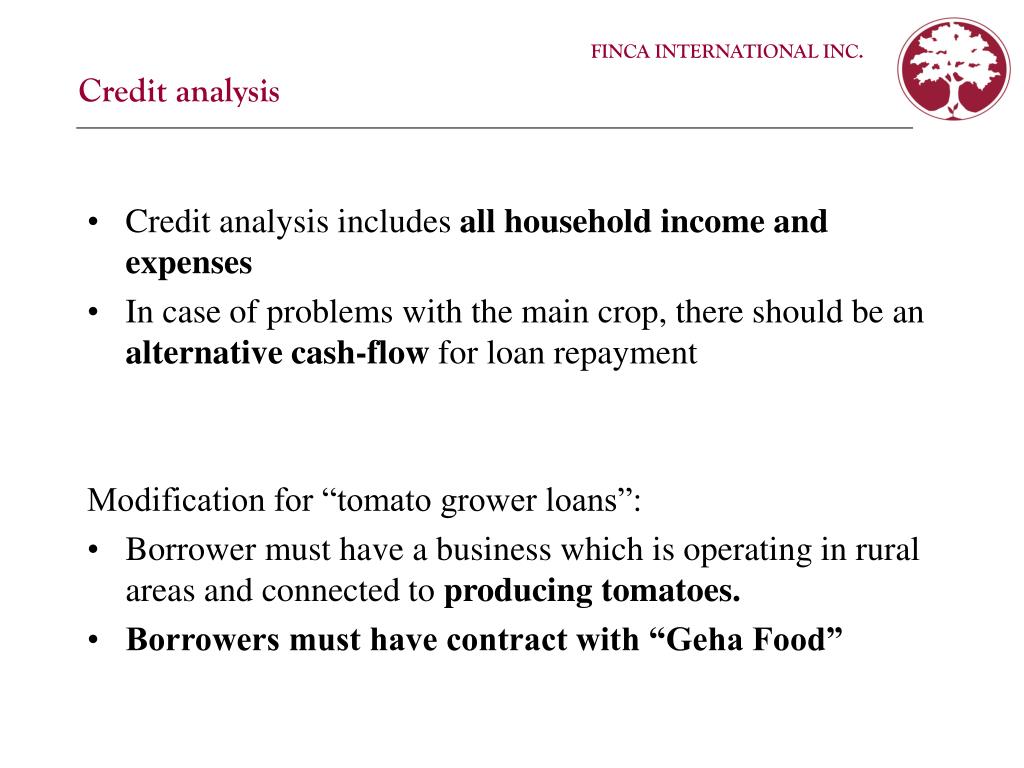 FINCA INTERNATIONAL INC.

Credit analysis

• Credit analysis includes all household income and expenses
• In case of problems with the main crop, there should be an alternative cash-flow for loan repayment

Modification for "tomato grower loans":
• Borrower must have a business which is operating in rural areas and connected to producing tomatoes.
• Borrowers must have contract with "Geha Food"